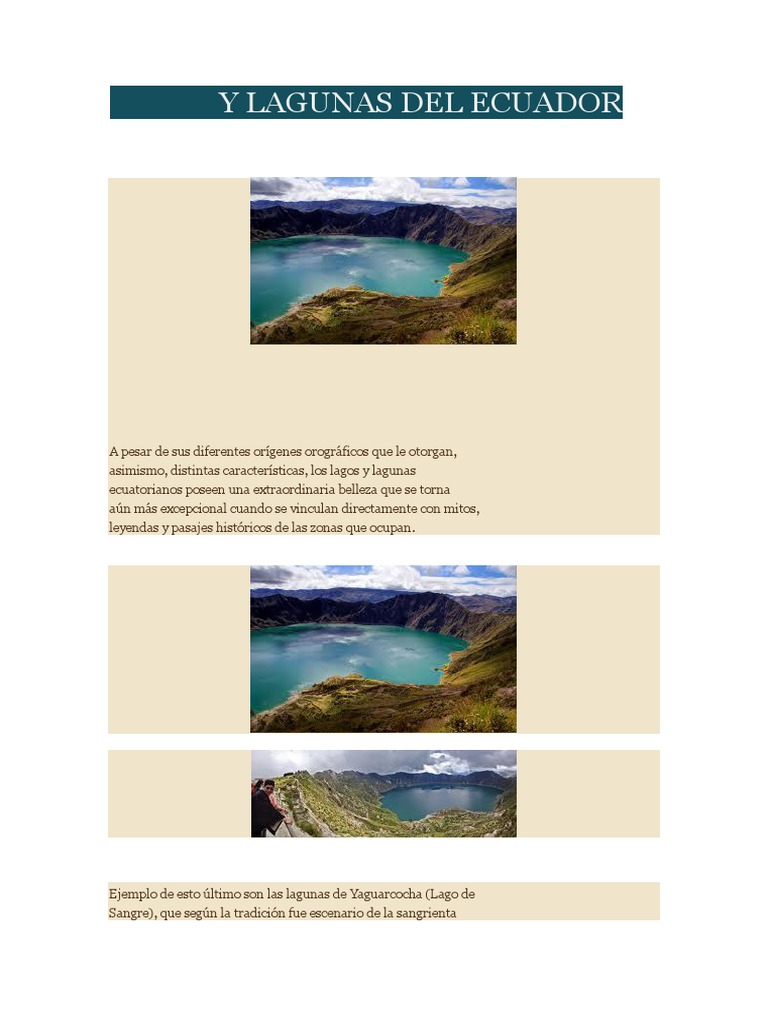 Y LAGUNAS DEL ECUADOR

A pesar de sus diferentes orígenes orográficos que le otorgan, asimismo, distintas características, los lagos y lagunas ecuatorianos poseen una extraordinaria belleza que se torna aún más excepcional cuando se vinculan directamente con mitos, leyendas y pasajes históricos de las zonas que ocupan.

Ejemplo de esto último son las lagunas de Yaguarcocha (Lago de Sangre), que según la tradición fue escenario de la sangrienta